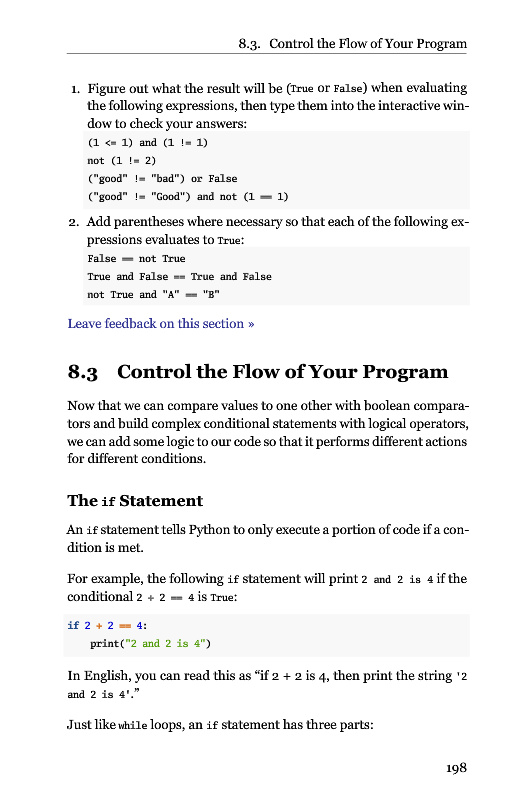 8.3. Control the Flow of Your Program

1. Figure out what the result will be (True or False) when evaluating the following expressions, then type them into the interactive window to check your answers:

(1 <= 1) and (1 != 1)
not (1 != 2)
("good" != "bad") or False
("good" != "Good") and not (1 == 1)

2. Add parentheses where necessary so that each of the following expressions evaluates to True:

False == not True
True and False == True and False
not True and "A" == "B"

Leave feedback on this section »

8.3 Control the Flow of Your Program

Now that we can compare values to one other with boolean comparators and build complex conditional statements with logical operators, we can add some logic to our code so that it performs different actions for different conditions.

The if Statement

An if statement tells Python to only execute a portion of code if a condition is met.

For example, the following if statement will print 2 and 2 is 4 if the conditional 2 + 2 == 4 is True:

if 2 + 2 == 4:
    print("2 and 2 is 4")

In English, you can read this as “if 2 + 2 is 4, then print the string '2 and 2 is 4'.”

Just like while loops, an if statement has three parts:

198